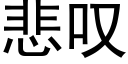 悲叹